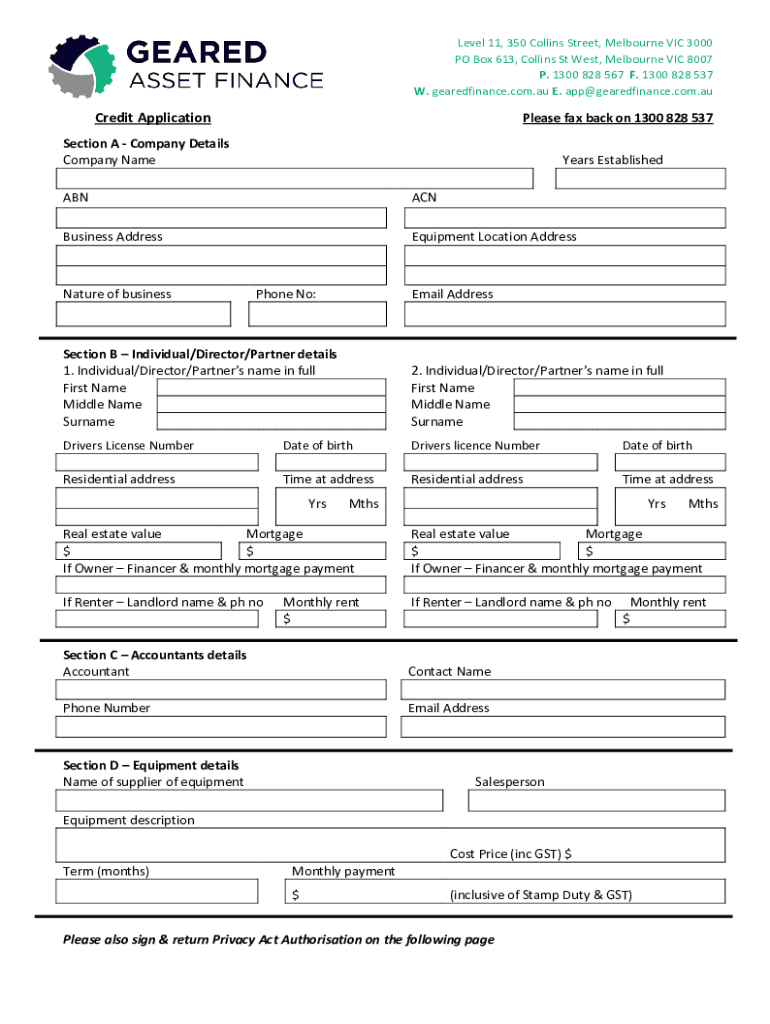 GEARED
ASSET FINANCE

Level 11, 350 Collins Street, Melbourne VIC 3000
PO Box 613, Collins St West, Melbourne VIC 8007
P. 1300 828 567 F. 1300 828 537
W. gearedfinance.com.au E. app@gearedfinance.com.au

Credit Application

Please fax back on 1300 828 537

Section A - Company Details
Company Name

Years Established

ABN

ACN

Business Address

Equipment Location Address

Nature of business

Phone No:

Email Address

Section B – Individual/Director/Partner details
1. Individual/Director/Partner's name in full
First Name
Middle Name
Surname

Drivers License Number

Date of birth

Residential address

Time at address

Yrs Mths

Real estate value

Mortgage

$

$

If Owner – Financer & monthly mortgage payment

If Renter – Landlord name & ph no

Monthly rent

$

2. Individual/Director/Partner's name in full
First Name
Middle Name
Surname

Drivers licence Number

Date of birth

Residential address

Time at address

Yrs Mths

Real estate value

Mortgage

$

$

If Owner – Financer & monthly mortgage payment

If Renter – Landlord name & ph no

Monthly rent

$

Section C – Accountants details
Accountant

Contact Name

Phone Number

Email Address

Section D – Equipment details
Name of supplier of equipment

Salesperson

Equipment description

Cost Price (inc GST) $

Term (months)

Monthly payment

$

(inclusive of Stamp Duty & GST)

Please also sign & return Privacy Act Authorisation on the following page